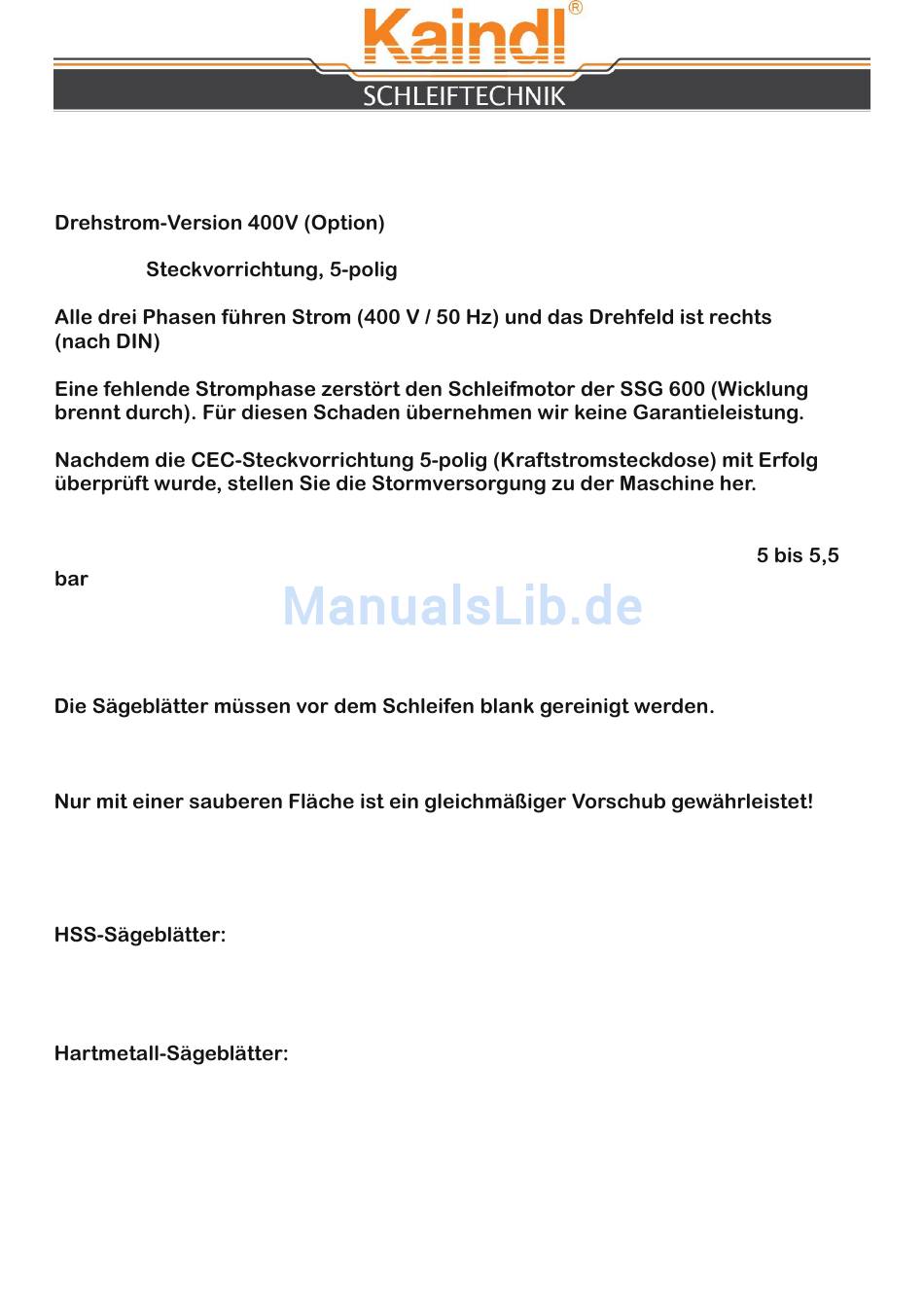 Kaindl®
SCHLEIFTECHNIK

Drehstrom-Version 400V (Option)

Steckvorrichtung, 5-polig

Alle drei Phasen führen Strom (400 V / 50 Hz) und das Drehfeld ist rechts (nach DIN)

Eine fehlende Stromphase zerstört den Schleifmotor der SSG 600 (Wicklung brennt durch). Für diesen Schaden übernehmen wir keine Garantieleistung.

Nachdem die CEC-Steckvorrichtung 5-polig (Kraftstromsteckdose) mit Erfolg überprüft wurde, stellen Sie die Stormversorgung zu der Maschine her.

5 bis 5,5 bar

ManualsLib.de

Die Sägeblätter müssen vor dem Schleifen blank gereinigt werden.

Nur mit einer sauberen Fläche ist ein gleichmäßiger Vorschub gewährleistet!

HSS-Sägeblätter:

Hartmetall-Sägeblätter: